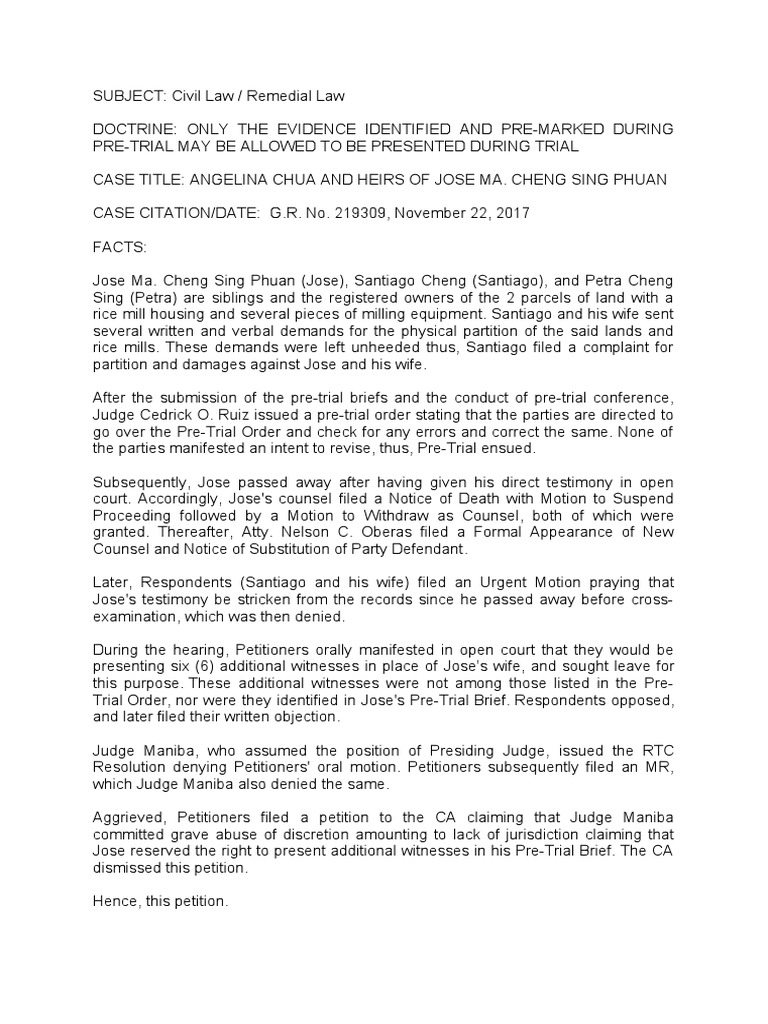 SUBJECT: Civil Law / Remedial Law

DOCTRINE: ONLY THE EVIDENCE IDENTIFIED AND PRE-MARKED DURING PRE-TRIAL MAY BE ALLOWED TO BE PRESENTED DURING TRIAL

CASE TITLE: ANGELINA CHUA AND HEIRS OF JOSE MA. CHENG SING PHUAN

CASE CITATION/DATE: G.R. No. 219309, November 22, 2017

FACTS:

Jose Ma. Cheng Sing Phuan (Jose), Santiago Cheng (Santiago), and Petra Cheng Sing (Petra) are siblings and the registered owners of the 2 parcels of land with a rice mill housing and several pieces of milling equipment. Santiago and his wife sent several written and verbal demands for the physical partition of the said lands and rice mills. These demands were left unheeded thus, Santiago filed a complaint for partition and damages against Jose and his wife.

After the submission of the pre-trial briefs and the conduct of pre-trial conference, Judge Cedrick O. Ruiz issued a pre-trial order stating that the parties are directed to go over the Pre-Trial Order and check for any errors and correct the same. None of the parties manifested an intent to revise, thus, Pre-Trial ensued.

Subsequently, Jose passed away after having given his direct testimony in open court. Accordingly, Jose's counsel filed a Notice of Death with Motion to Suspend Proceeding followed by a Motion to Withdraw as Counsel, both of which were granted. Thereafter, Atty. Nelson C. Oberas filed a Formal Appearance of New Counsel and Notice of Substitution of Party Defendant.

Later, Respondents (Santiago and his wife) filed an Urgent Motion praying that Jose's testimony be stricken from the records since he passed away before cross-examination, which was then denied.

During the hearing, Petitioners orally manifested in open court that they would be presenting six (6) additional witnesses in place of Jose's wife, and sought leave for this purpose. These additional witnesses were not among those listed in the Pre-Trial Order, nor were they identified in Jose's Pre-Trial Brief. Respondents opposed, and later filed their written objection.

Judge Maniba, who assumed the position of Presiding Judge, issued the RTC Resolution denying Petitioners' oral motion. Petitioners subsequently filed an MR, which Judge Maniba also denied the same.

Aggrieved, Petitioners filed a petition to the CA claiming that Judge Maniba committed grave abuse of discretion amounting to lack of jurisdiction claiming that Jose reserved the right to present additional witnesses in his Pre-Trial Brief. The CA dismissed this petition.

Hence, this petition.